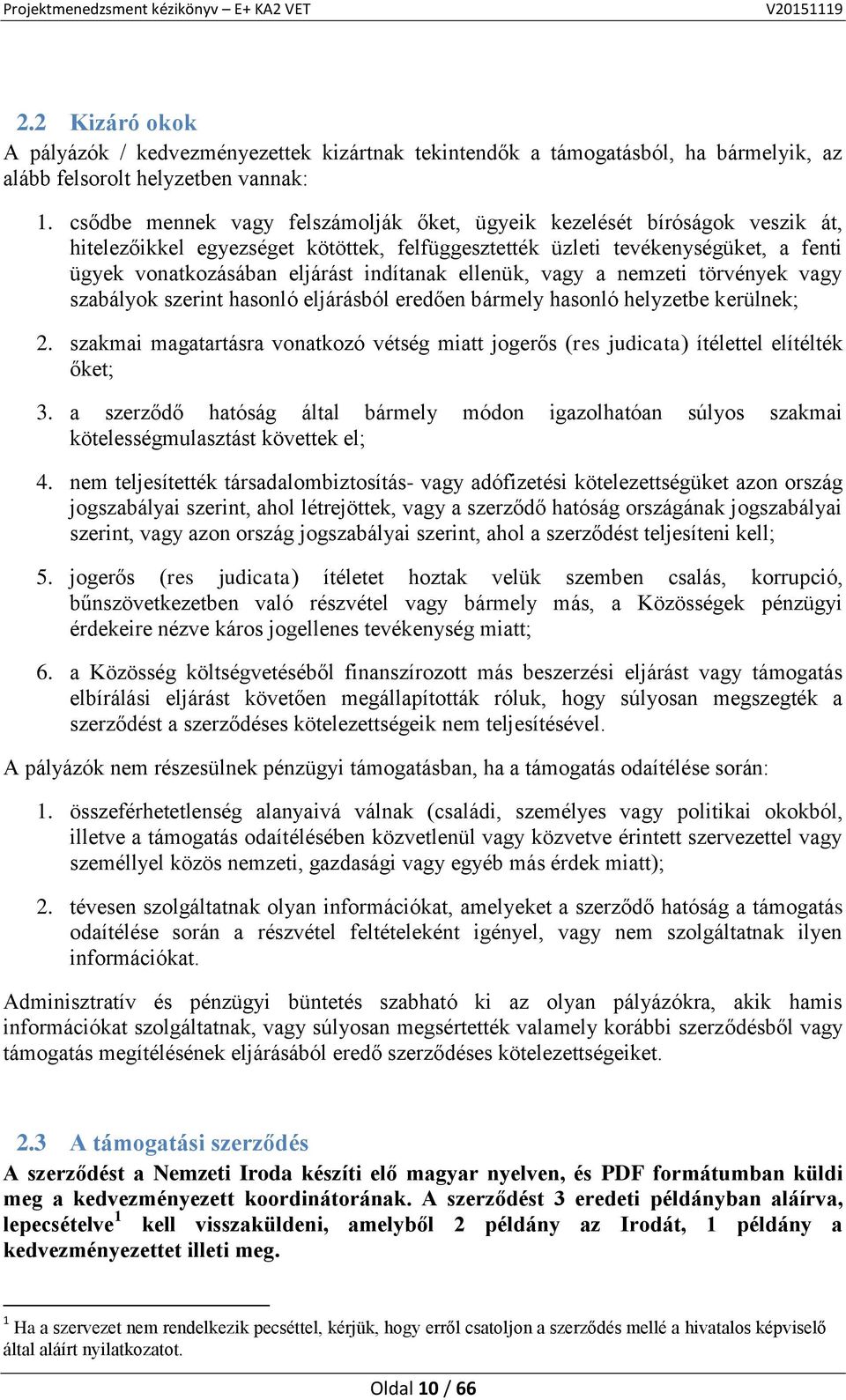 Projektmenedzsment kézikönyv – E+ KA2 VET V20151119

2.2 Kizáró okok
A pályázók / kedvezményezettek kizártnak tekintendők a támogatásból, ha bármelyik, az alább felsorolt helyzetben vannak:

1. csődbe mennek vagy felszámolják őket, ügyeik kezelését bíróságok veszik át, hitelezőikkel egyezséget kötöttek, felfüggesztették üzleti tevékenységüket, a fenti ügyek vonatkozásában eljárást indítanak ellenük, vagy a nemzeti törvények vagy szabályok szerint hasonló eljárásból eredően bármely hasonló helyzetbe kerülnek;

2. szakmai magatartásra vonatkozó vétség miatt jogerős (res judicata) ítélettel elítélték őket;

3. a szerződő hatóság által bármely módon igazolhatóan súlyos szakmai kötelességmulasztást követtek el;

4. nem teljesítették társadalombiztosítás- vagy adófizetési kötelezettségüket azon ország jogszabályai szerint, ahol létrejöttek, vagy a szerződő hatóság országának jogszabályai szerint, vagy azon ország jogszabályai szerint, ahol a szerződést teljesíteni kell;

5. jogerős (res judicata) ítéletet hoztak velük szemben csalás, korrupció, bűnszövetkezetben való részvétel vagy bármely más, a Közösségek pénzügyi érdekeire nézve káros jogellenes tevékenység miatt;

6. a Közösség költségvetéséből finanszírozott más beszerzési eljárást vagy támogatás elbírálási eljárást követően megállapították róluk, hogy súlyosan megszegték a szerződést a szerződéses kötelezettségeik nem teljesítésével.

A pályázók nem részesülnek pénzügyi támogatásban, ha a támogatás odaítélése során:

1. összeférhetetlenség alanyaivá válnak (családi, személyes vagy politikai okokból, illetve a támogatás odaítélésében közvetlenül vagy közvetve érintett szervezettel vagy személlyel közös nemzeti, gazdasági vagy egyéb más érdek miatt);

2. tévesen szolgáltatnak olyan információkat, amelyeket a szerződő hatóság a támogatás odaítélése során a részvétel feltételeként igényel, vagy nem szolgáltatnak ilyen információkat.

Adminisztratív és pénzügyi büntetés szabható ki az olyan pályázókra, akik hamis információkat szolgáltatnak, vagy súlyosan megsértették valamely korábbi szerződésből vagy támogatás megítélésének eljárásából eredő szerződéses kötelezettségeiket.

2.3 A támogatási szerződés
A szerződést a Nemzeti Iroda készíti elő magyar nyelven, és PDF formátumban küldi meg a kedvezményezett koordinátorának. A szerződést 3 eredeti példányban aláírva, lepecsételve$^1$ kell visszaküldeni, amelyből 2 példány az Irodát, 1 példány a kedvezményezettet illeti meg.

$^1$ Ha a szervezet nem rendelkezik pecséttel, kérjük, hogy erről csatoljon a szerződés mellé a hivatalos képviselő által aláírt nyilatkozatot.

Oldal 10 / 66